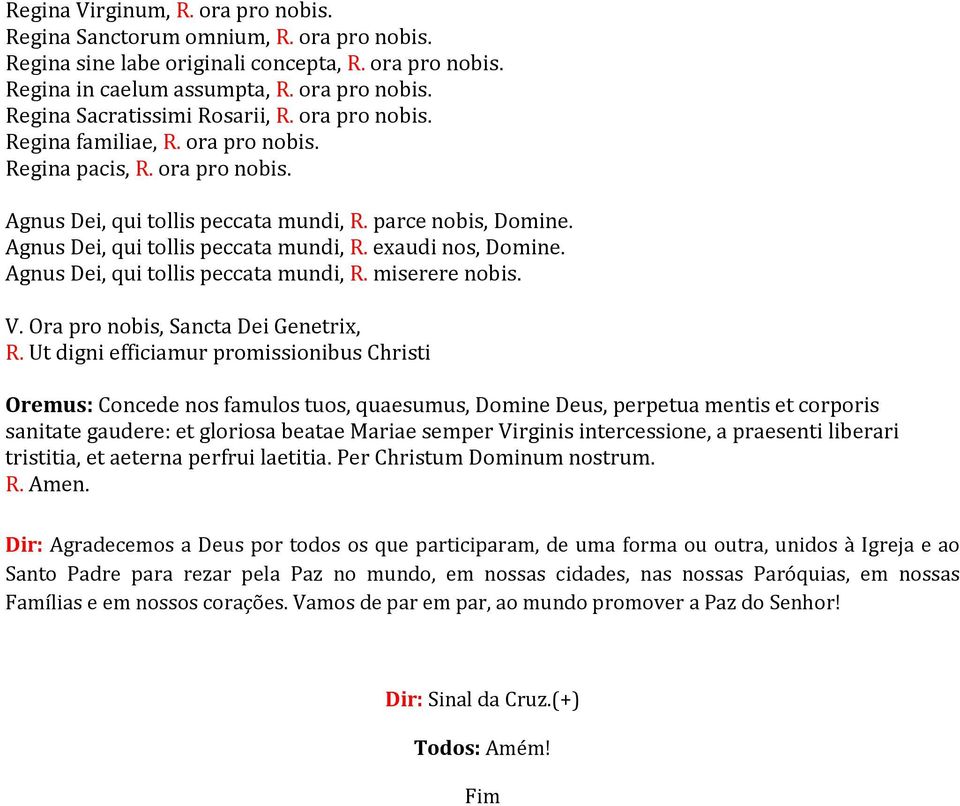 Regina Virginum, R. ora pro nobis.
Regina Sanctorum omnium, R. ora pro nobis.
Regina sine labe originali concepta, R. ora pro nobis.
Regina in caelum assumpta, R. ora pro nobis.
Regina Sacratissimi Rosarii, R. ora pro nobis.
Regina familiae, R. ora pro nobis.
Regina pacis, R. ora pro nobis.

Agnus Dei, qui tollis peccata mundi, R. parce nobis, Domine.
Agnus Dei, qui tollis peccata mundi, R. exaudi nos, Domine.
Agnus Dei, qui tollis peccata mundi, R. miserere nobis.

V. Ora pro nobis, Sancta Dei Genetrix,
R. Ut digni efficiamur promissionibus Christi

Oremus: Concede nos famulos tuos, quaesumus, Domine Deus, perpetua mentis et corporis sanitate gaudere: et gloriosa beatae Mariae semper Virginis intercessione, a praesenti liberari tristitia, et aeterna perfrui laetitia. Per Christum Dominum nostrum.
R. Amen.

Dir: Agradecemos a Deus por todos os que participaram, de uma forma ou outra, unidos à Igreja e ao Santo Padre para rezar pela Paz no mundo, em nossas cidades, nas nossas Paróquias, em nossas Famílias e em nossos corações. Vamos de par em par, ao mundo promover a Paz do Senhor!

Dir: Sinal da Cruz.(+)

Todos: Amém!

Fim